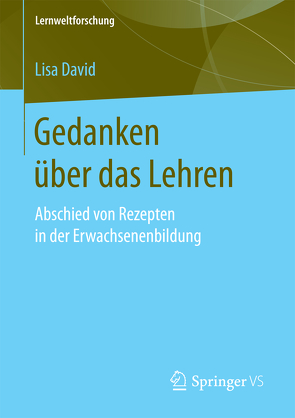 Lernweltforschung

Lisa David

Gedanken über das Lehren

Abschied von Rezepten in der Erwachsenenbildung

Springer VS